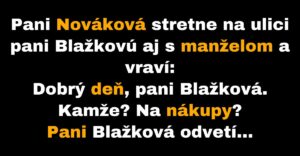 Pani Nováková stretne na ulici pani Blažkovú aj s manželom a vraví:
Dobrý deň, pani Blažková. Kamže? Na nákupy?
Pani Blažková odvetí...